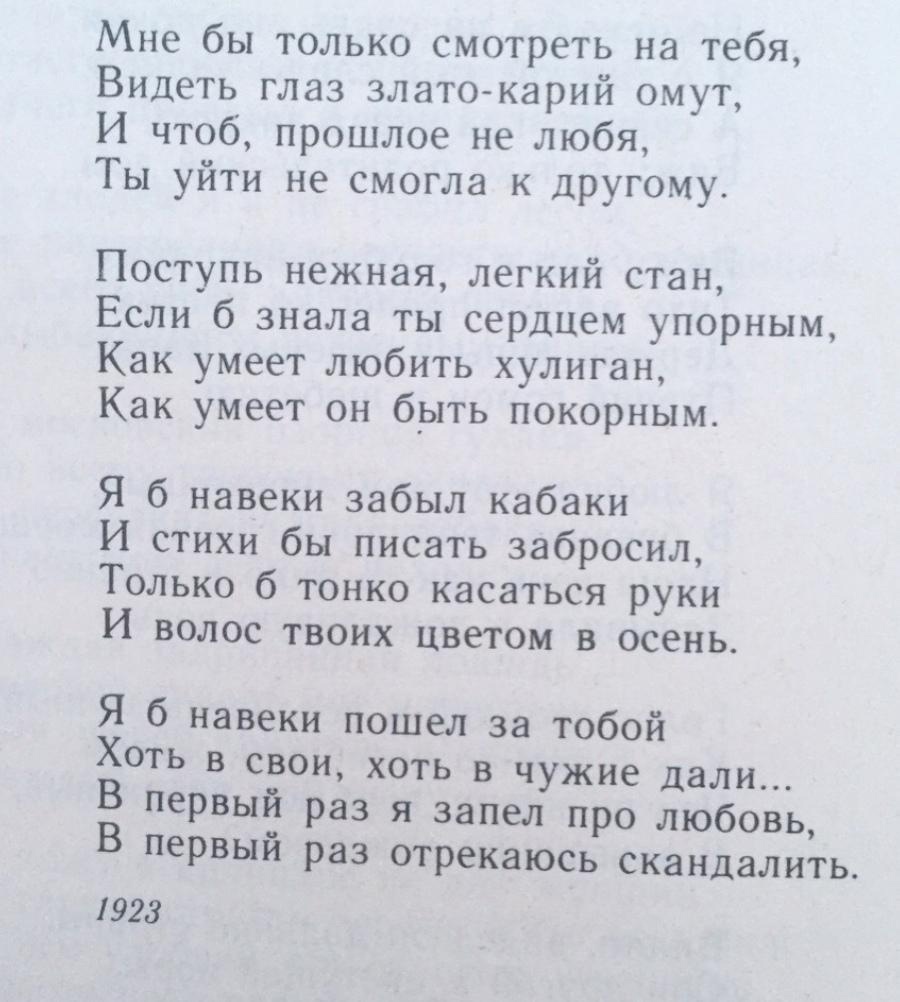 Мне бы только смотреть на тебя,
Видеть глаз злато-карий омут,
И чтоб, прошлое не любя,
Ты уйти не смогла к другому.

Поступь нежная, легкий стан,
Если б знала ты сердцем упорным,
Как умеет любить хулиган,
Как умеет он быть покорным.

Я б навеки забыл кабаки
И стихи бы писать забросил,
Только б тонко касаться руки
И волос твоих цветом в осень.

Я б навеки пошел за тобой
Хоть в свои, хоть в чужие дали...
В первый раз я запел про любовь,
В первый раз отрекаюсь скандалить.

1923